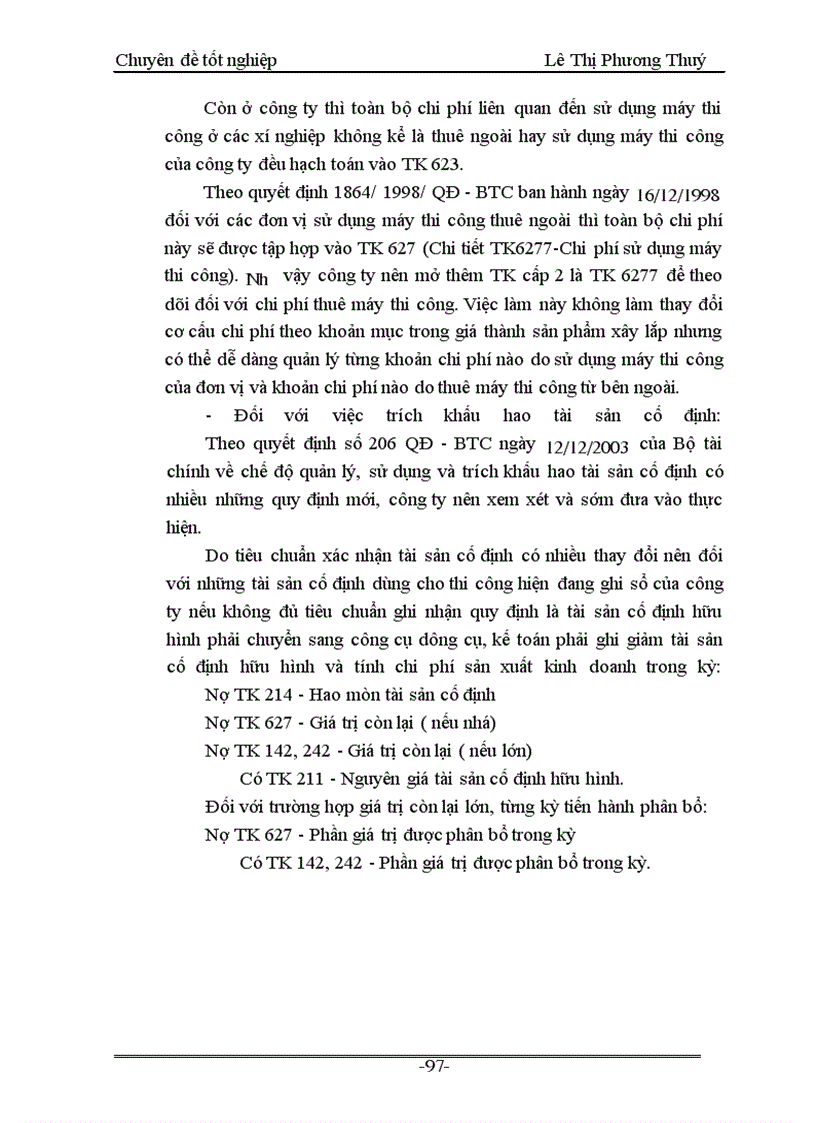 Chuyên đề tốt nghiệp Lê Thị Phương Thuý

Còn ở công ty thì toàn bộ chi phí liên quan đến sử dụng máy thi công ở các xí nghiệp không kể là thuê ngoài hay sử dụng máy thi công của công ty đều hạch toán vào TK 623.

Theo quyết định 1864/ 1998/ QĐ - BTC ban hành ngày 16/12/1998 đối với các đơn vị sử dụng máy thi công thuê ngoài thì toàn bộ chi phí này sẽ được tập hợp vào TK 627 (Chi tiết TK6277-Chi phí sử dụng máy thi công). Nh vậy công ty nên mở thêm TK cấp 2 là TK 6277 để theo dõi đối với chi phí thuê máy thi công. Việc làm này không làm thay đổi cơ cấu chi phí theo khoản mục trong giá thành sản phẩm xây lắp nhưng có thể dễ dàng quản lý từng khoản chi phí nào do sử dụng máy thi công của đơn vị và khoản chi phí nào do thuê máy thi công từ bên ngoài.

- Đối với việc trích khấu hao tài sản cố định:

Theo quyết định số 206 QĐ - BTC ngày 12/12/2003 của Bộ tài chính về chế độ quản lý, sử dụng và trích khấu hao tài sản cố định có nhiều những quy định mới, công ty nên xem xét và sớm đưa vào thực hiện.

Do tiêu chuẩn xác nhận tài sản cố định có nhiều thay đổi nên đối với những tài sản cố định dùng cho thi công hiện đang ghi sổ của công ty nếu không đủ tiêu chuẩn ghi nhận quy định là tài sản cố định hữu hình phải chuyển sang công cụ dông cụ, kế toán phải ghi giảm tài sản cố định hữu hình và tính chi phí sản xuất kinh doanh trong kỳ:

Nợ TK 214 - Hao mòn tài sản cố định

Nợ TK 627 - Giá trị còn lại ( nếu nhá)

Nợ TK 142, 242 - Giá trị còn lại ( nếu lớn)

Có TK 211 - Nguyên giá tài sản cố định hữu hình.

Đối với trường hợp giá trị còn lại lớn, từng kỳ tiến hành phân bổ:

Nợ TK 627 - Phần giá trị được phân bổ trong kỳ

Có TK 142, 242 - Phần giá trị được phân bổ trong kỳ.

-97-